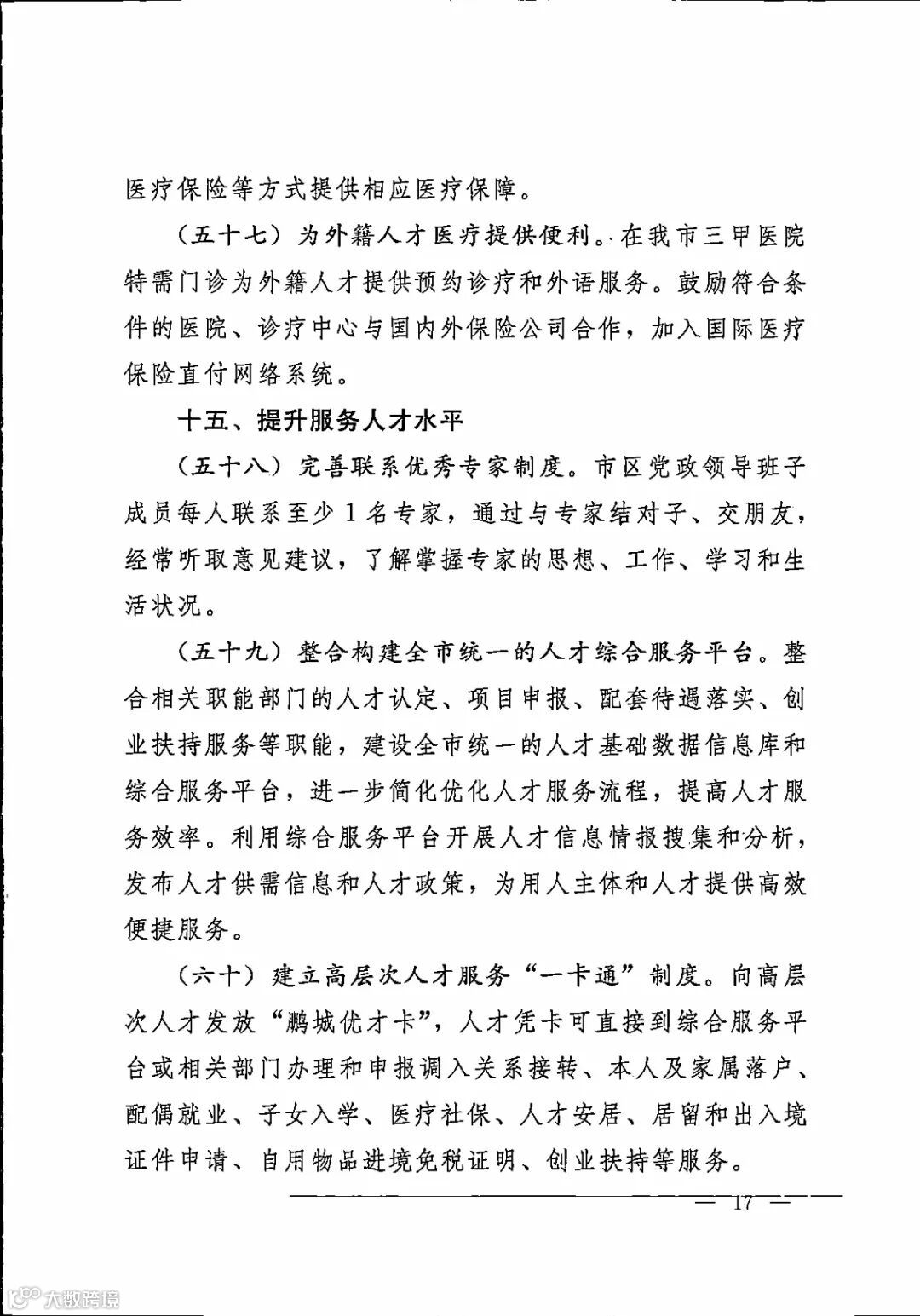 医疗保险等方式提供相应医疗保障。

（五十七）为外籍人才医疗提供便利。在我市三甲医院特需门诊为外籍人才提供预约诊疗和外语服务。鼓励符合条件的医院、诊疗中心与国内外保险公司合作，加入国际医疗保险直付网络系统。

十五、提升服务人才水平

（五十八）完善联系优秀专家制度。市区党政领导班子成员每人联系至少1名专家，通过与专家结对子、交朋友，经常听取意见建议，了解掌握专家的思想、工作、学习和生活状况。

（五十九）整合构建全市统一的人才综合服务平台。整合相关职能部门的人才认定、项目申报、配套待遇落实、创业扶持服务等职能，建设全市统一的人才基础数据信息库和综合服务平台，进一步简化优化人才服务流程，提高人才服务效率。利用综合服务平台开展人才信息情报搜集和分析，发布人才供需信息和人才政策，为用人主体和人才提供高效便捷服务。

（六十）建立高层次人才服务“一卡通”制度。向高层次人才发放“鹏城优才卡”，人才凭卡可直接到综合服务平台或相关部门办理和申报调入关系接转、本人及家属落户、配偶就业、子女入学、医疗社保、人才安居、居留和出入境证件申请、自用物品进境免税证明、创业扶持等服务。

— 17 —

大数跨境